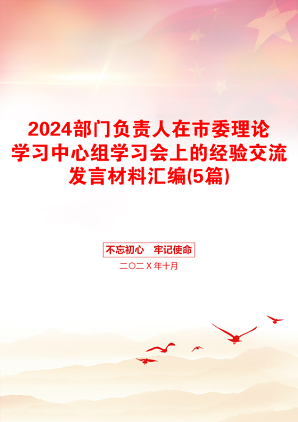 2024部门负责人在市委理论学习中心组学习会上的经验交流发言材料汇编(5篇)

不忘初心　牢记使命

二〇二Ｘ年十月